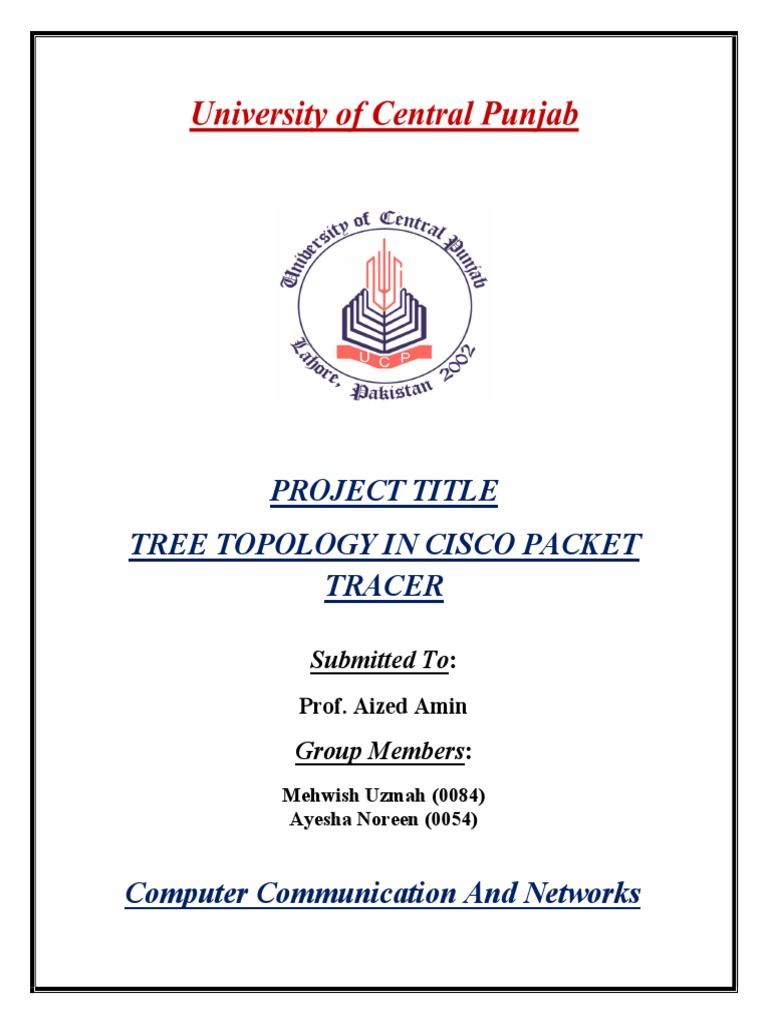 University of Central Punjab

University of Central Punjab
UCP
Lahore, Pakistan 2002

PROJECT TITLE
TREE TOPOLOGY IN CISCO PACKET TRACER

Submitted To:

Prof. Aized Amin

Group Members:

Mehwish Uzmah (0084)
Ayesha Noreen (0054)

Computer Communication And Networks